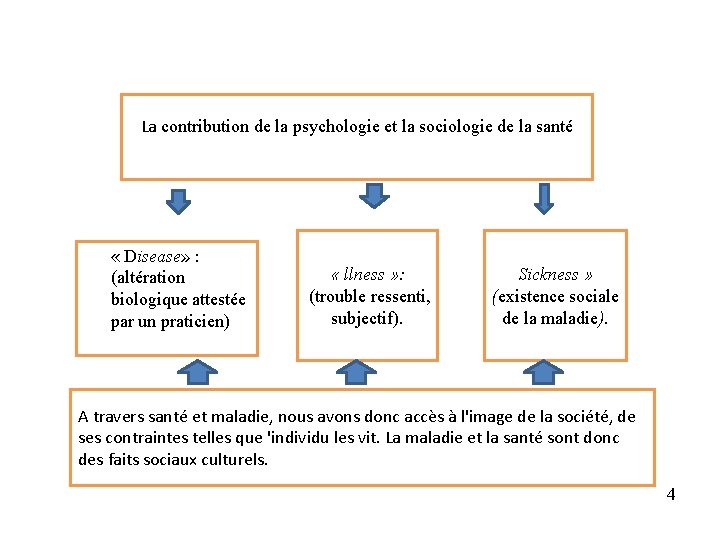 La contribution de la psychologie et la sociologie de la santé

« Disease» : (altération biologique attestée par un praticien)

« llness »: (trouble ressenti, subjectif).

Sickness » (existence sociale de la maladie).

A travers santé et maladie, nous avons donc accès à l'image de la société, de ses contraintes telles que 'individu les vit. La maladie et la santé sont donc des faits sociaux culturels.

4